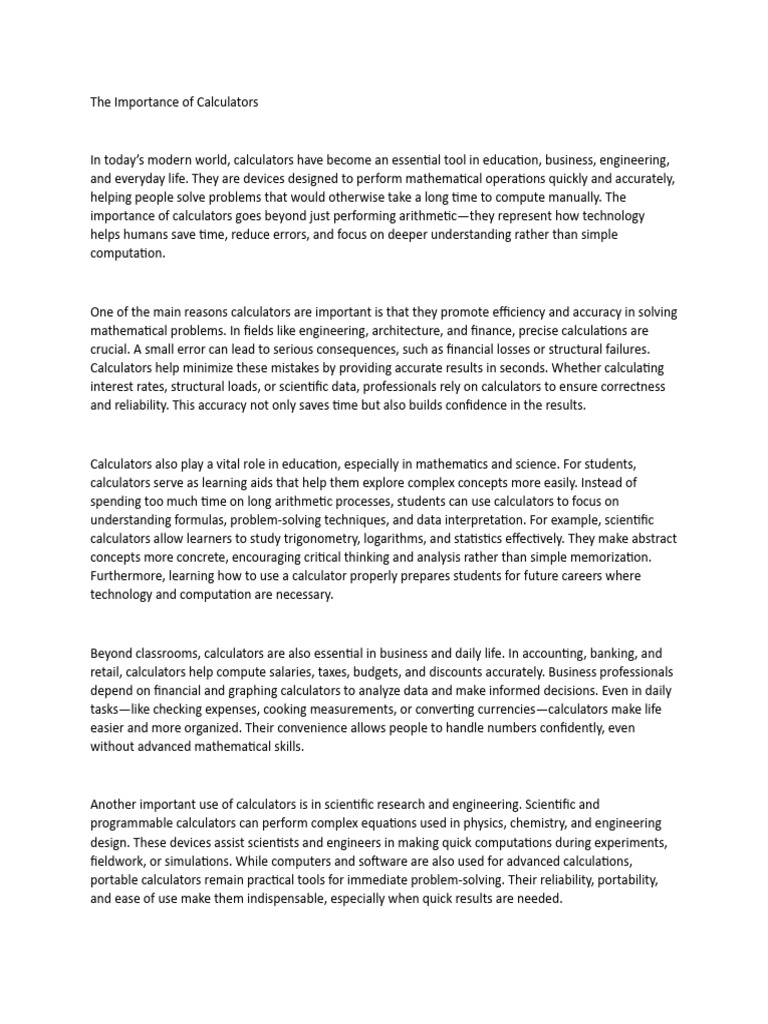 The Importance of Calculators

In today's modern world, calculators have become an essential tool in education, business, engineering, and everyday life. They are devices designed to perform mathematical operations quickly and accurately, helping people solve problems that would otherwise take a long time to compute manually. The importance of calculators goes beyond just performing arithmetic—they represent how technology helps humans save time, reduce errors, and focus on deeper understanding rather than simple computation.

One of the main reasons calculators are important is that they promote efficiency and accuracy in solving mathematical problems. In fields like engineering, architecture, and finance, precise calculations are crucial. A small error can lead to serious consequences, such as financial losses or structural failures. Calculators help minimize these mistakes by providing accurate results in seconds. Whether calculating interest rates, structural loads, or scientific data, professionals rely on calculators to ensure correctness and reliability. This accuracy not only saves time but also builds confidence in the results.

Calculators also play a vital role in education, especially in mathematics and science. For students, calculators serve as learning aids that help them explore complex concepts more easily. Instead of spending too much time on long arithmetic processes, students can use calculators to focus on understanding formulas, problem-solving techniques, and data interpretation. For example, scientific calculators allow learners to study trigonometry, logarithms, and statistics effectively. They make abstract concepts more concrete, encouraging critical thinking and analysis rather than simple memorization. Furthermore, learning how to use a calculator properly prepares students for future careers where technology and computation are necessary.

Beyond classrooms, calculators are also essential in business and daily life. In accounting, banking, and retail, calculators help compute salaries, taxes, budgets, and discounts accurately. Business professionals depend on financial and graphing calculators to analyze data and make informed decisions. Even in daily tasks—like checking expenses, cooking measurements, or converting currencies—calculators make life easier and more organized. Their convenience allows people to handle numbers confidently, even without advanced mathematical skills.

Another important use of calculators is in scientific research and engineering. Scientific and programmable calculators can perform complex equations used in physics, chemistry, and engineering design. These devices assist scientists and engineers in making quick computations during experiments, fieldwork, or simulations. While computers and software are also used for advanced calculations, portable calculators remain practical tools for immediate problem-solving. Their reliability, portability, and ease of use make them indispensable, especially when quick results are needed.